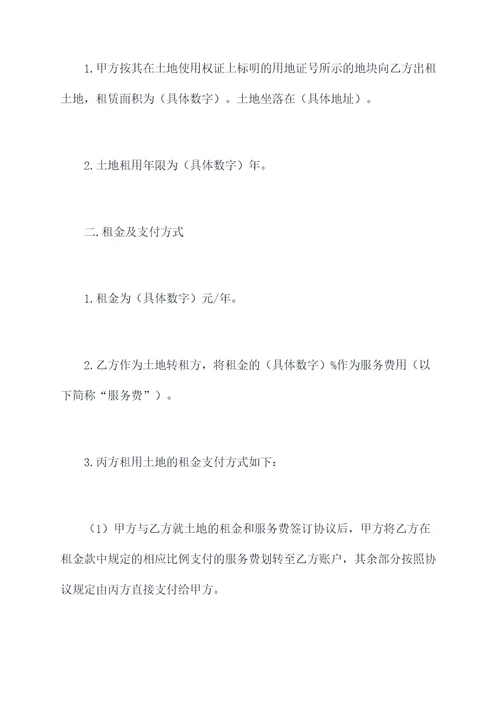 1.甲方按其在土地使用权证上标明的用地证号所示的地块向乙方出租土地，租赁面积为（具体数字）。土地坐落在（具体地址）。

2.土地租用年限为（具体数字）年。

二.租金及支付方式

1.租金为（具体数字）元/年。

2.乙方作为土地转租方，将租金的（具体数字）%作为服务费用（以下简称“服务费”）。

3.丙方租用土地的租金支付方式如下：

（1）甲方与乙方就土地的租金和服务费签订协议后，甲方将乙方在租金款中规定的相应比例支付的服务费划转至乙方账户，其余部分按照协议规定由丙方直接支付给甲方。